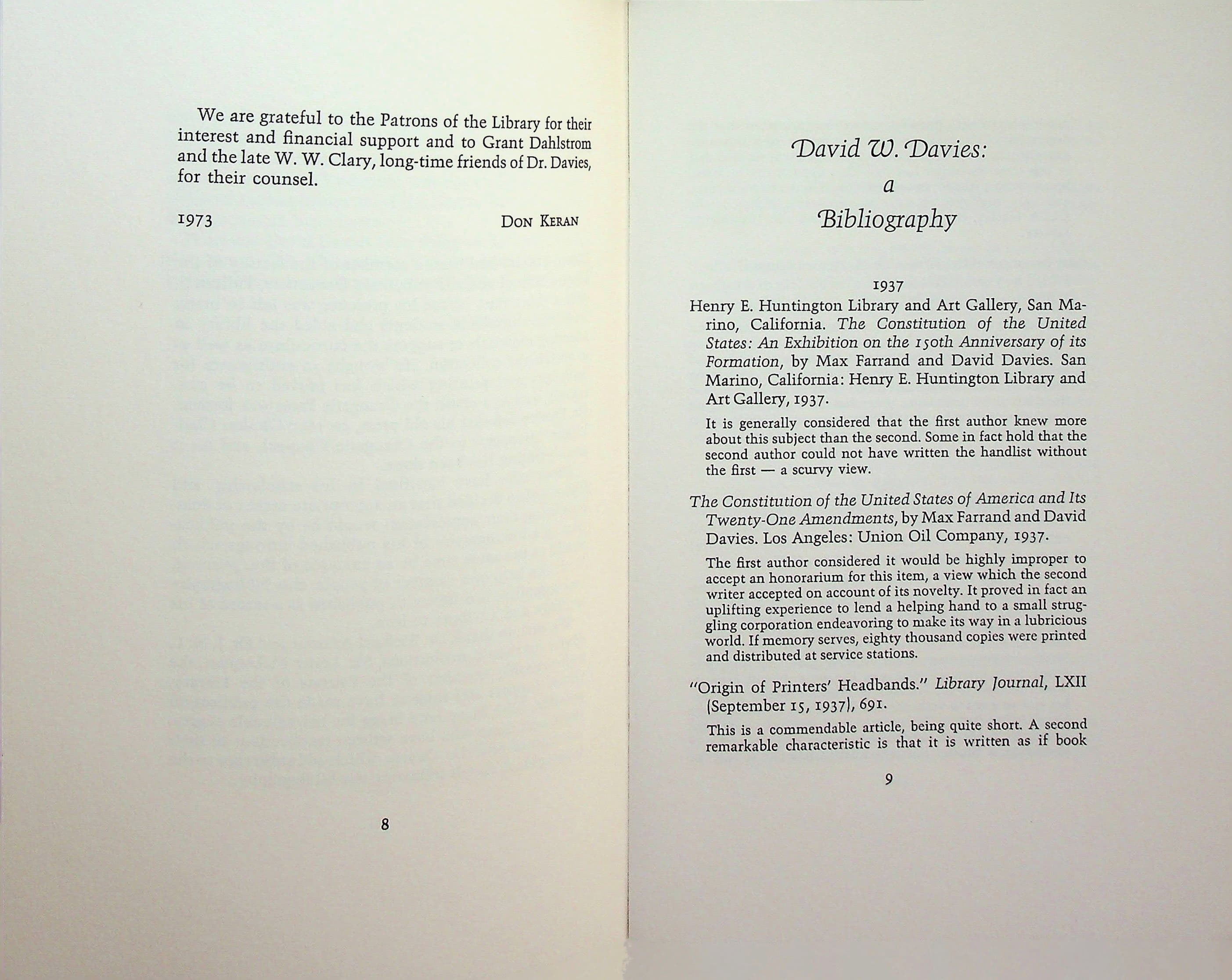 We are grateful to the Patrons of the Library for their interest and financial support and to Grant Dahlstrom and the late W. W. Clary, long-time friends of Dr. Davies, for their counsel.

1973 Don Keran

8

David W. Davies:
a
Bibliography

1937

Henry E. Huntington Library and Art Gallery, San Marino, California. The Constitution of the United States: An Exhibition on the 150th Anniversary of its Formation, by Max Farrand and David Davies. San Marino, California: Henry E. Huntington Library and Art Gallery, 1937.

It is generally considered that the first author knew more about this subject than the second. Some in fact hold that the second author could not have written the handlist without the first — a scurvy view.

The Constitution of the United States of America and Its Twenty-One Amendments, by Max Farrand and David Davies. Los Angeles: Union Oil Company, 1937.

The first author considered it would be highly improper to accept an honorarium for this item, a view which the second writer accepted on account of its novelty. It proved in fact an uplifting experience to lend a helping hand to a small struggling corporation endeavoring to make its way in a lubricious world. If memory serves, eighty thousand copies were printed and distributed at service stations.

"Origin of Printers' Headbands." Library Journal, LXII (September 15, 1937), 691.

This is a commendable article, being quite short. A second remarkable characteristic is that it is written as if book

9